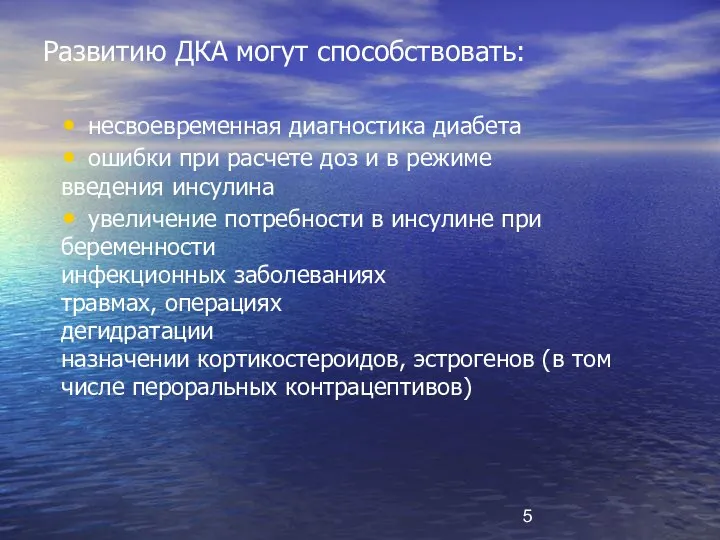 Развитию ДКА могут способствовать:

• несвоевременная диагностика диабета
• ошибки при расчете доз и в режиме введения инсулина
• увеличение потребности в инсулине при
беременности
инфекционных заболеваниях
травмах, операциях
дегидратации
назначении кортикостероидов, эстрогенов (в том числе пероральных контрацептивов)

5